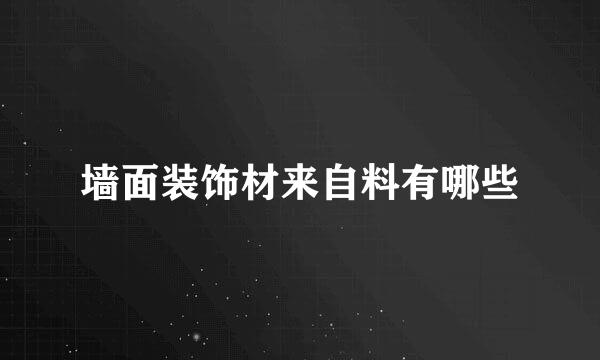 墙面装饰材来自料有哪些